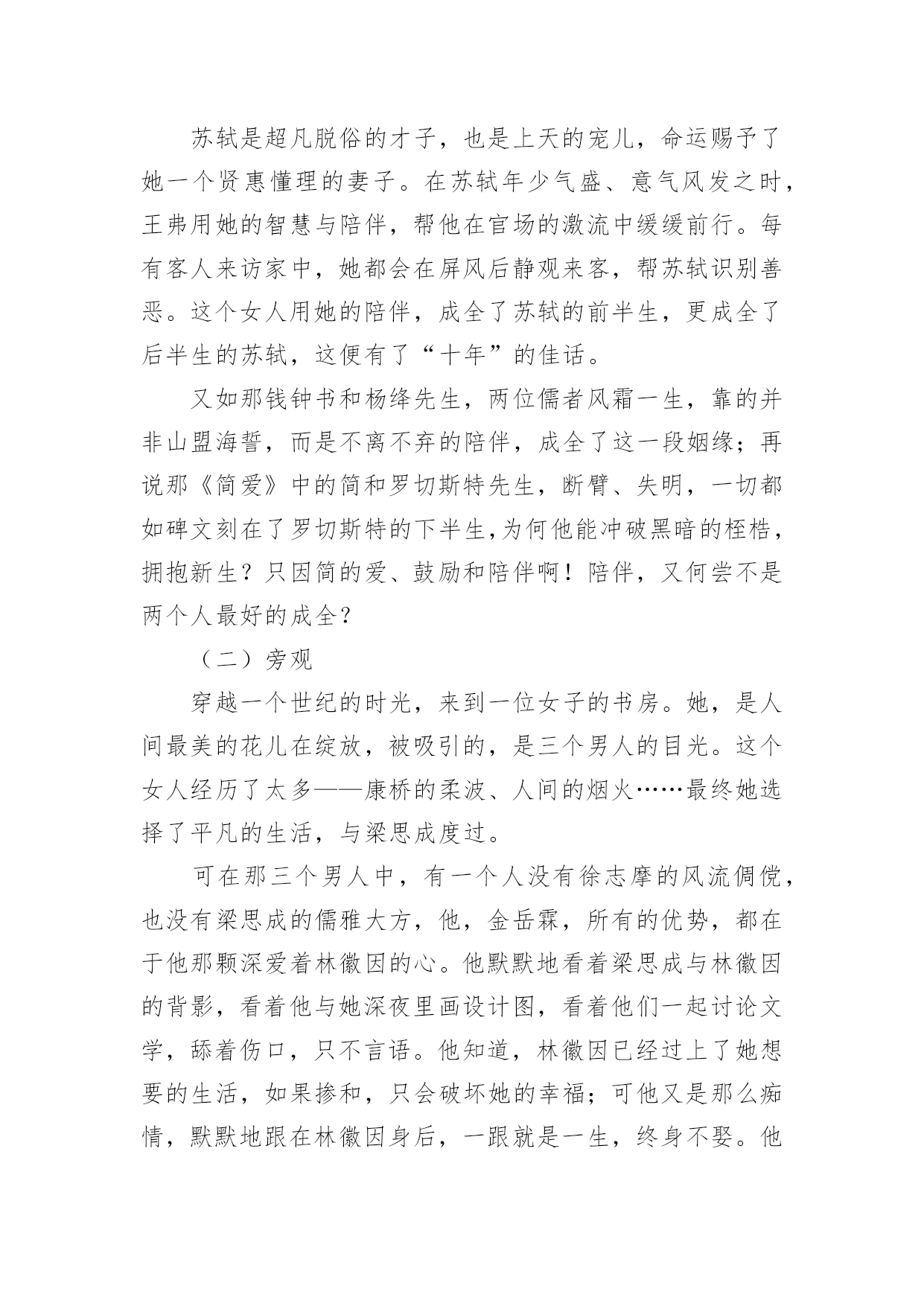 苏轼是超凡脱俗的才子，也是上天的宠儿，命运赐予了她一个贤惠懂理的妻子。在苏轼年少气盛、意气风发之时，王弗用她的智慧与陪伴，帮他在官场的激流中缓缓前行。每有客人来访家中，她都会在屏风后静观来客，帮苏轼识别善恶。这个女人用她的陪伴，成全了苏轼的前半生，更成全了后半生的苏轼，这便有了“十年”的佳话。

又如那钱钟书和杨绛先生，两位儒者风霜一生，靠的并非山盟海誓，而是不离不弃的陪伴，成全了这一段姻缘；再说那《简爱》中的简和罗切斯特先生，断臂、失明，一切都如碑文刻在了罗切斯特的下半生，为何他能冲破黑暗的桎梏，拥抱新生？只因简的爱、鼓励和陪伴啊！陪伴，又何尝不是两个人最好的成全？

（二）旁观

穿越一个世纪的时光，来到一位女子的书房。她，是人间最美的花儿在绽放，被吸引的，是三个男人的目光。这个女人经历了太多——康桥的柔波、人间的烟火……最终她选择了平凡的生活，与梁思成度过。

可在那三个男人中，有一个人没有徐志摩的风流倜傥，也没有梁思成的儒雅大方，他，金岳霖，所有的优势，都在于他那颗深爱着林徽因的心。他默默地看着梁思成与林徽因的背影，看着他与她深夜里画设计图，看着他们一起讨论文学，舔着伤口，只不言语。他知道，林徽因已经过上了她想要的生活，如果掺和，只会破坏她的幸福；可他又是那么痴情，默默地跟在林徽因身后，一跟就是一生，终身不娶。他